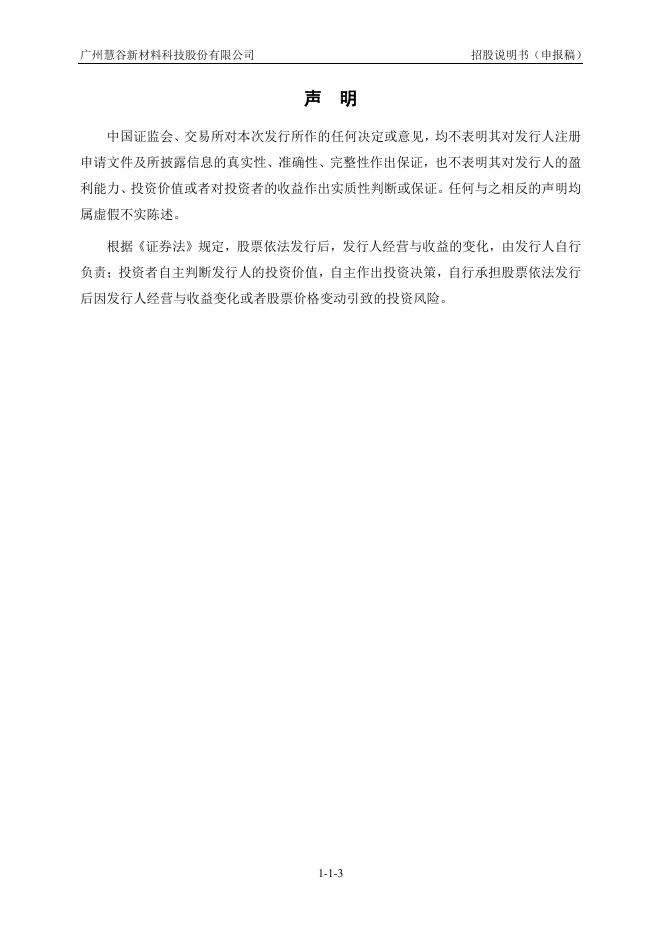 广州慧谷新材料科技股份有限公司 招股说明书（申报稿）

声 明

中国证监会、交易所对本次发行所作的任何决定或意见，均不表明其对发行人注册申请文件及所披露信息的真实性、准确性、完整性作出保证，也不表明其对发行人的盈利能力、投资价值或者对投资者的收益作出实质性判断或保证。任何与之相反的声明均属虚假不实陈述。

根据《证券法》规定，股票依法发行后，发行人经营与收益的变化，由发行人自行负责；投资者自主判断发行人的投资价值，自主作出投资决策，自行承担股票依法发行后因发行人经营与收益变化或者股票价格变动引致的投资风险。

1-1-3